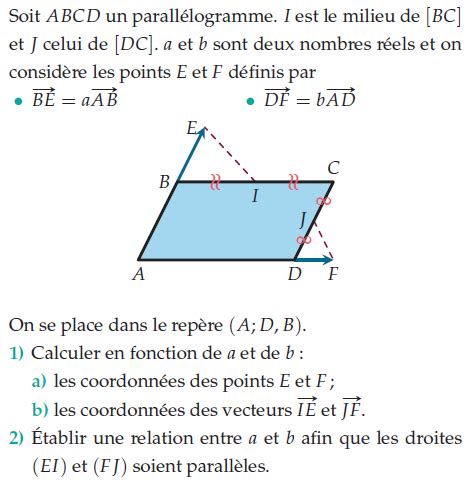 Soit $ABCD$ un parallélogramme. $I$ est le milieu de $[BC]$ et $J$ celui de $[DC]$. $a$ et $b$ sont deux nombres réels et on considère les points $E$ et $F$ définis par

• $\overrightarrow{BE} = a\overrightarrow{AB}$
• $\overrightarrow{DF} = b\overrightarrow{AD}$

E
B
I
C
J
A
D
F

On se place dans le repère $(A; D, B)$.

1) Calculer en fonction de $a$ et de $b$ :
a) les coordonnées des points $E$ et $F$ ;
b) les coordonnées des vecteurs $\overrightarrow{IE}$ et $\overrightarrow{JF}$.

2) Établir une relation entre $a$ et $b$ afin que les droites $(EI)$ et $(FJ)$ soient parallèles.